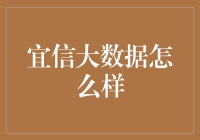 宜信大数据怎么样